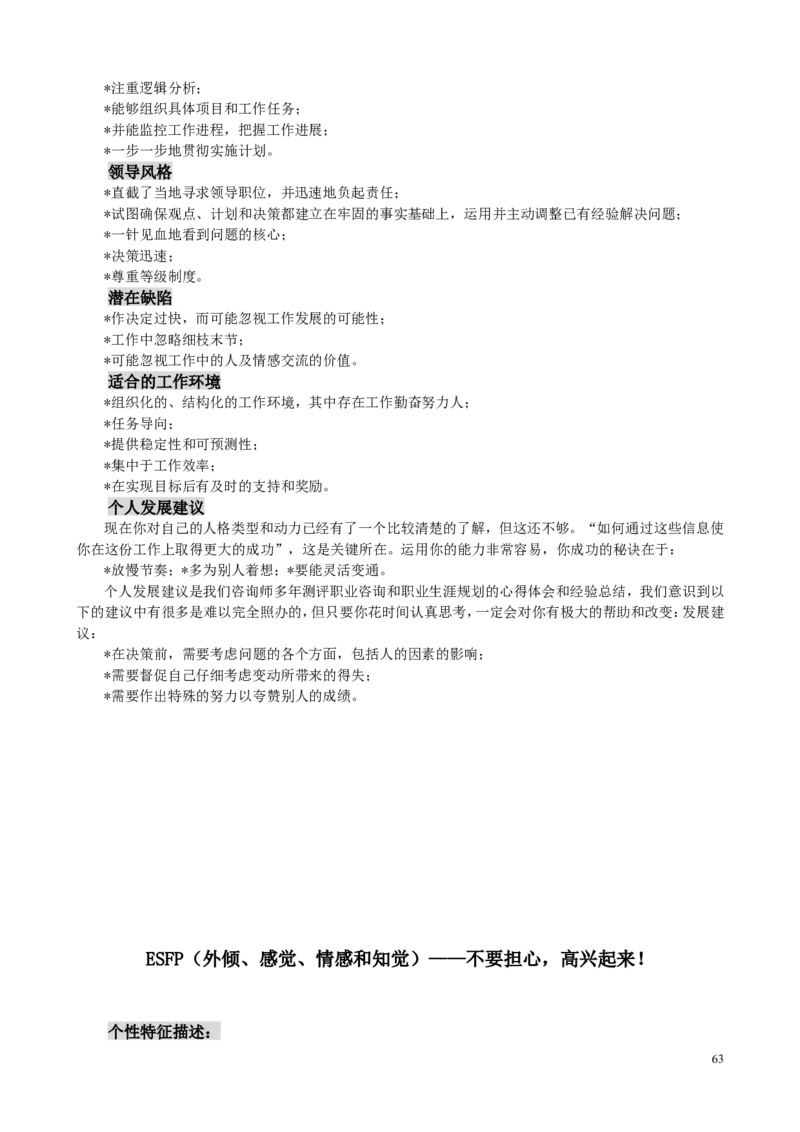 *注重逻辑分析；
*能够组织具体项目和工作任务；
*并能监控工作进程，把握工作进展；
*一步一步地贯彻实施计划。

领导风格
*直截了当地寻求领导职位，并迅速地负起责任；
*试图确保观点、计划和决策都建立在牢固的事实基础上，运用并主动调整已有经验解决问题；
*一针见血地看到问题的核心；
*决策迅速；
*尊重等级制度。

潜在缺陷
*作决定过快，而可能忽视工作发展的可能性；
*工作中忽略细枝末节；
*可能忽视工作中的人及情感交流的价值。

适合的工作环境
*组织化的、结构化的工作环境，其中存在工作勤奋努力人；
*任务导向；
*提供稳定性和可预测性；
*集中于工作效率；
*在实现目标后有及时的支持和奖励。

个人发展建议
现在你对自己的人格类型和动力已经有了一个比较清楚的了解，但这还不够。“如何通过这些信息使你在这份工作上取得更大的成功”，这是关键所在。运用你的能力非常容易，你成功的秘诀在于：

*放慢节奏；*多为别人着想；*要能灵活变通。

个人发展建议是我们咨询师多年测评职业咨询和职业生涯规划的心得体会和经验总结，我们意识到以下的建议中有很多是难以完全照办的，但只要你花时间认真思考，一定会对你有极大的帮助和改变；发展建议：

*在决策前，需要考虑问题的各个方面，包括人的因素的影响；
*需要督促自己仔细考虑变动所带来的得失；
*需要作出特殊的努力以夸赞别人的成绩。

ESFP（外倾、感觉、情感和知觉）——不要担心，高兴起来！

个性特征描述：

63